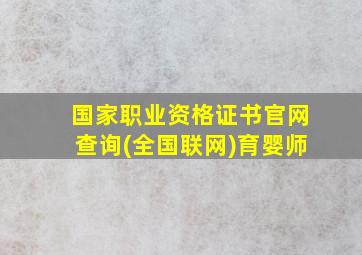 国家职业资格证书官网查询(全国联网)育婴师